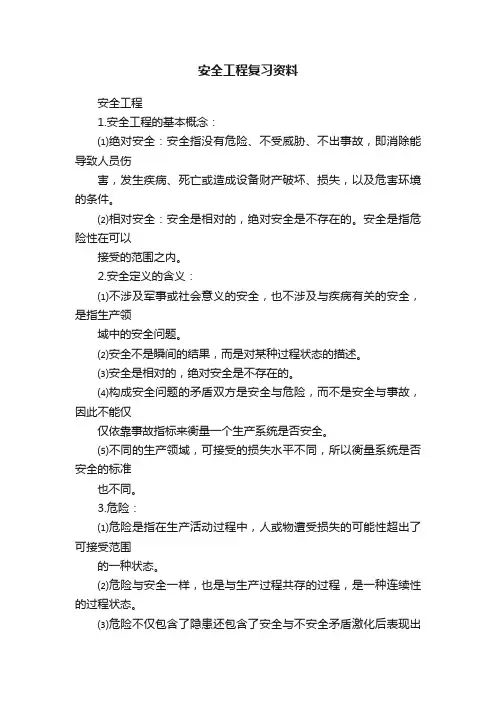 安全工程复习资料

安全工程

1.安全工程的基本概念：

⑴绝对安全：安全指没有危险、不受威胁、不出事故，即消除能导致人员伤

害，发生疾病、死亡或造成设备财产破坏、损失，以及危害环境的条件。

⑵相对安全：安全是相对的，绝对安全是不存在的。安全是指危险性在可以

接受的范围之内。

2.安全定义的含义：

⑴不涉及军事或社会意义的安全，也不涉及与疾病有关的安全，是指生产领

域中的安全问题。

⑵安全不是瞬间的结果，而是对某种过程状态的描述。

⑶安全是相对的，绝对安全是不存在的。

⑷构成安全问题的矛盾双方是安全与危险，而不是安全与事故，因此不能仅

仅依靠事故指标来衡量一个生产系统是否安全。

⑸不同的生产领域，可接受的损失水平不同，所以衡量系统是否安全的标准

也不同。

3.危险：

⑴危险是指在生产活动过程中，人或物遭受损失的可能性超出了可接受范围

的一种状态。

⑵危险与安全一样，也是与生产过程共存的过程，是一种连续性的过程状态。

⑶危险不仅包含了隐患还包含了安全与不安全矛盾激化后表现出